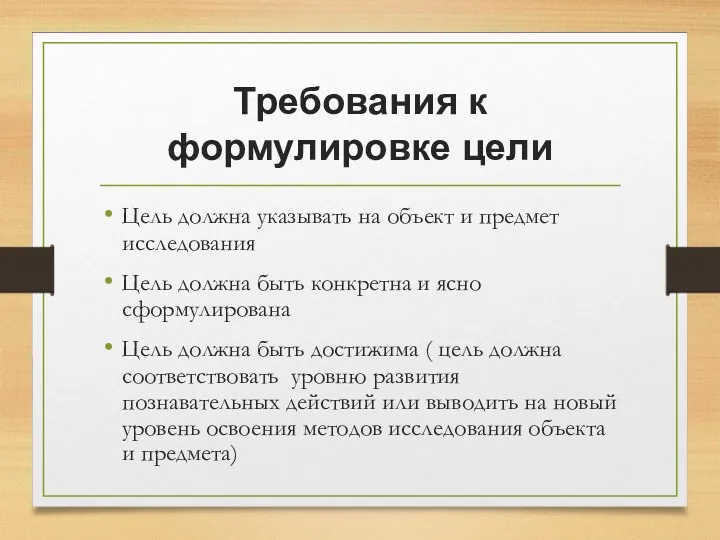 Требования к формулировке цели

• Цель должна указывать на объект и предмет исследования

• Цель должна быть конкретна и ясно сформулирована

• Цель должна быть достижима ( цель должна соответствовать уровню развития познавательных действий или выводить на новый уровень освоения методов исследования объекта и предмета)